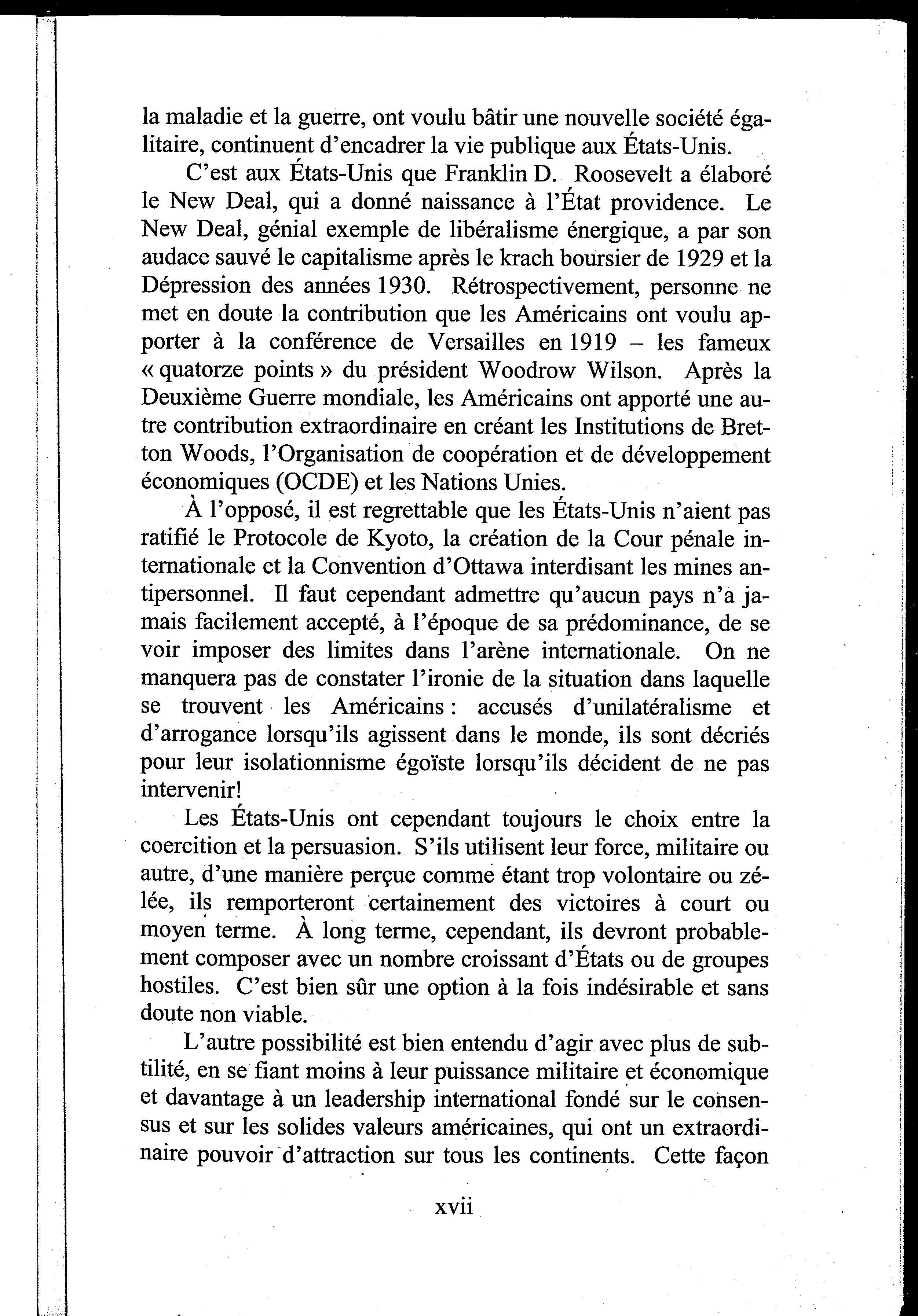 la maladie et la guerre, ont voulu bâtir une nouvelle société égalitaire, continuent d'encadrer la vie publique aux États-Unis.

C'est aux États-Unis que Franklin D. Roosevelt a élaboré le New Deal, qui a donné naissance à l'État providence. Le New Deal, génial exemple de libéralisme énergique, a par son audace sauvé le capitalisme après le krach boursier de 1929 et la Dépression des années 1930. Rétrospectivement, personne ne met en doute la contribution que les Américains ont voulu apporter à la conférence de Versailles en 1919 – les fameux « quatorze points » du président Woodrow Wilson. Après la Deuxième Guerre mondiale, les Américains ont apporté une autre contribution extraordinaire en créant les Institutions de Bretton Woods, l'Organisation de coopération et de développement économiques (OCDE) et les Nations Unies.

À l'opposé, il est regrettable que les États-Unis n'aient pas ratifié le Protocole de Kyoto, la création de la Cour pénale internationale et la Convention d'Ottawa interdisant les mines antipersonnel. Il faut cependant admettre qu'aucun pays n'a jamais facilement accepté, à l'époque de sa prédominance, de se voir imposer des limites dans l'arène internationale. On ne manquera pas de constater l'ironie de la situation dans laquelle se trouvent les Américains : accusés d'unilatéralisme et d'arrogance lorsqu'ils agissent dans le monde, ils sont décriés pour leur isolationnisme égoïste lorsqu'ils décident de ne pas intervenir!

Les États-Unis ont cependant toujours le choix entre la coercition et la persuasion. S'ils utilisent leur force, militaire ou autre, d'une manière perçue comme étant trop volontaire ou zélée, ils remporteront certainement des victoires à court ou moyen terme. À long terme, cependant, ils devront probablement composer avec un nombre croissant d'États ou de groupes hostiles. C'est bien sûr une option à la fois indésirable et sans doute non viable.

L'autre possibilité est bien entendu d'agir avec plus de subtilité, en se fiant moins à leur puissance militaire et économique et davantage à un leadership international fondé sur le consensus et sur les solides valeurs américaines, qui ont un extraordinaire pouvoir d'attraction sur tous les continents. Cette façon

xvii